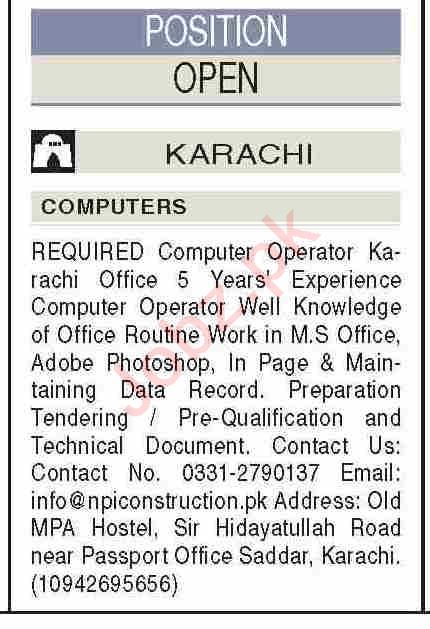 POSITION
OPEN

KARACHI

COMPUTERS

REQUIRED Computer Operator Karachi Office 5 Years' Experience Computer Operator Well Knowledge of Office Routine Work in M.S Office, Adobe Photoshop, In Page & Maintaining Data Record. Preparation Tendering / Pre-Qualification and Technical Document. Contact Us: Contact No. 0331-2790137 Email: info@npiconstruction.pk Address: Old MPA Hostel, Sir Hidayatullah Road near Passport Office Saddar, Karachi. (10942695656)

Jobz.pk